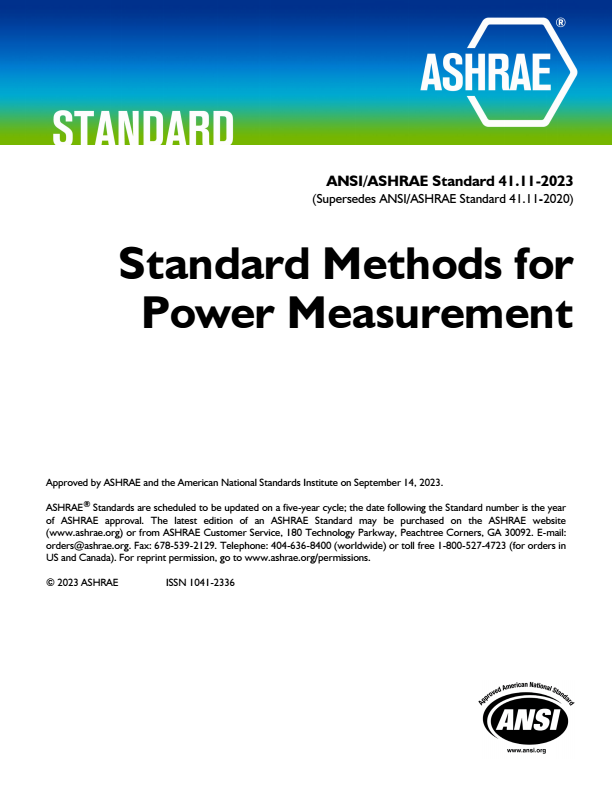 ASHRAE®

STANDARD

ANSI/ASHRAE Standard 41.11-2023
(Supersedes ANSI/ASHRAE Standard 41.11-2020)

Standard Methods for Power Measurement

Approved by ASHRAE and the American National Standards Institute on September 14, 2023.

ASHRAE® Standards are scheduled to be updated on a five-year cycle; the date following the Standard number is the year of ASHRAE approval. The latest edition of an ASHRAE Standard may be purchased on the ASHRAE website (www.ashrae.org) or from ASHRAE Customer Service, 180 Technology Parkway, Peachtree Corners, GA 30092. E-mail: orders@ashrae.org. Fax: 678-539-2129. Telephone: 404-636-8400 (worldwide) or toll free 1-800-527-4723 (for orders in US and Canada). For reprint permission, go to www.ashrae.org/permissions.

© 2023 ASHRAE ISSN 1041-2336

Approved American National Standard
ANSI
www.ansi.org